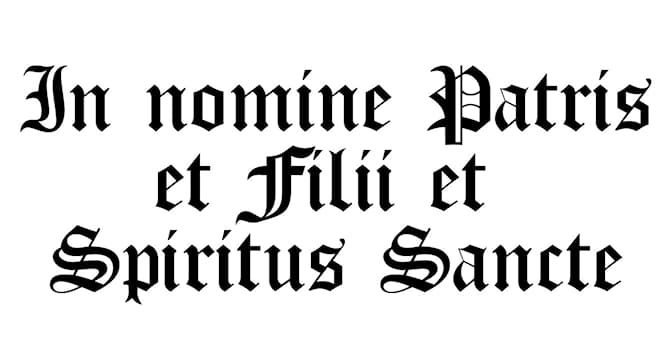 In nomine Patris
et Filii et
Spiritus Sancte